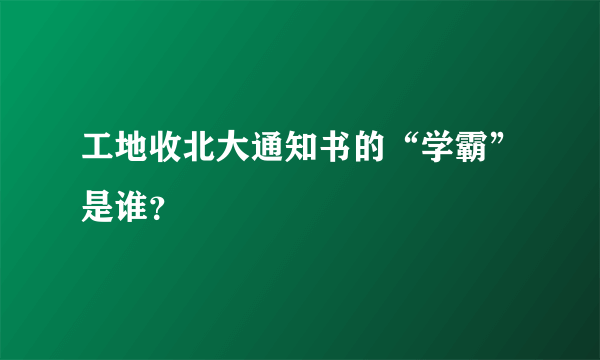 工地收北大通知书的“学霸”是谁?